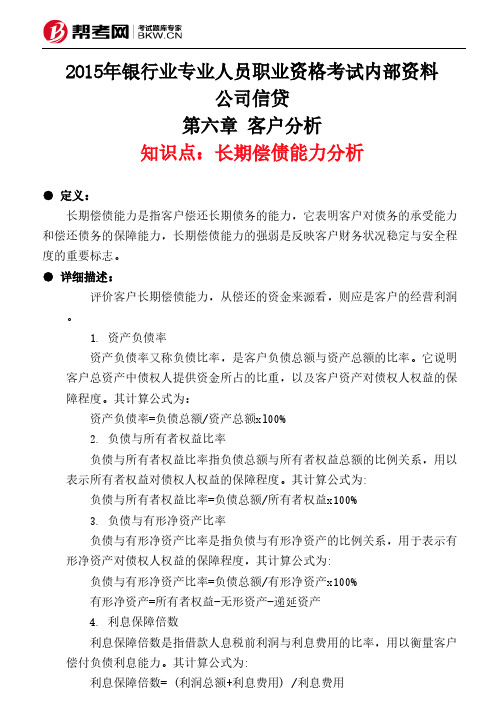 帮考网 考试题库专家 BKW.CN

2015年银行业专业人员职业资格考试内部资料
公司信贷
第六章 客户分析
知识点：长期偿债能力分析

● 定义：

长期偿债能力是指客户偿还长期债务的能力，它表明客户对债务的承受能力和偿还债务的保障能力，长期偿债能力的强弱是反映客户财务状况稳定与安全程度的重要标志。

● 详细描述：

评价客户长期偿债能力，从偿还的资金来源看，则应是客户的经营利润。

1. 资产负债率

资产负债率又称负债比率，是客户负债总额与资产总额的比率。它说明客户总资产中债权人提供资金所占的比重，以及客户资产对债权人权益的保障程度。其计算公式为：

资产负债率=负债总额/资产总额x100%

2. 负债与所有者权益比率

负债与所有者权益比率指负债总额与所有者权益总额的比例关系，用以表示所有者权益对债权人权益的保障程度。其计算公式为:

负债与所有者权益比率=负债总额/所有者权益x100%

3. 负债与有形净资产比率

负债与有形净资产比率是指负债与有形净资产的比例关系，用于表示有形净资产对债权人权益的保障程度，其计算公式为:

负债与有形净资产比率=负债总额/有形净资产x100%

有形净资产=所有者权益-无形资产-递延资产

4. 利息保障倍数

利息保障倍数是指借款人息税前利润与利息费用的比率，用以衡量客户偿付负债利息能力。其计算公式为:

利息保障倍数=（利润总额+利息费用）/利息费用